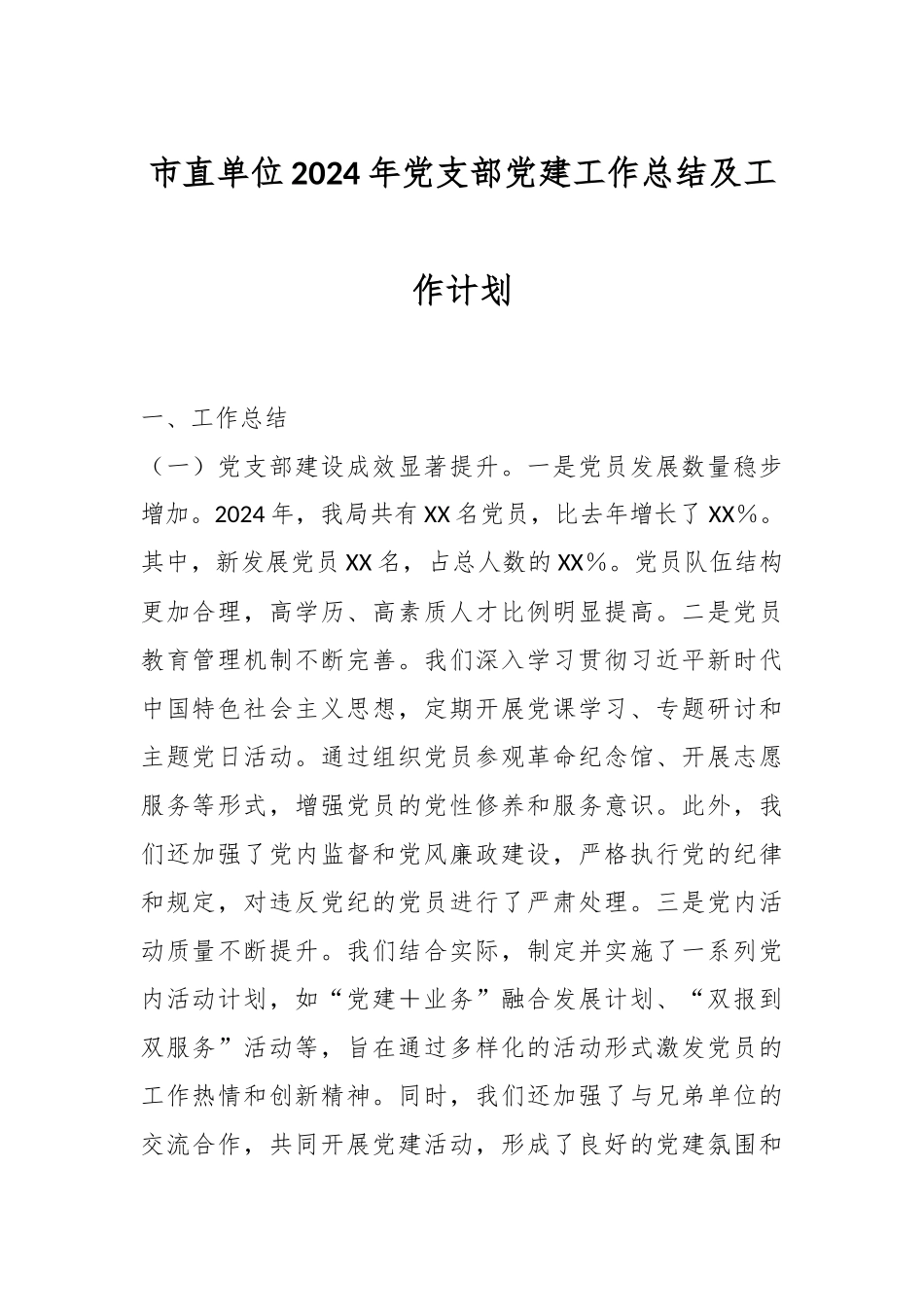 市直单位2024年党支部党建工作总结及工作计划

一、工作总结

（一）党支部建设成效显著提升。一是党员发展数量稳步增加。2024年，我局共有XX名党员，比去年增长了XX%。其中，新发展党员XX名，占总人数的XX%。党员队伍结构更加合理，高学历、高素质人才比例明显提高。二是党员教育管理机制不断完善。我们深入学习贯彻习近平新时代中国特色社会主义思想，定期开展党课学习、专题研讨和主题党日活动。通过组织党员参观革命纪念馆、开展志愿服务等形式，增强党员的党性修养和服务意识。此外，我们还加强了党内监督和党风廉政建设，严格执行党的纪律和规定，对违反党纪的党员进行了严肃处理。三是党内活动质量不断提升。我们结合实际，制定并实施了一系列党内活动计划，如“党建＋业务”融合发展计划、“双报到双服务”活动等，旨在通过多样化的活动形式激发党员的工作热情和创新精神。同时，我们还加强了与兄弟单位的交流合作，共同开展党建活动，形成了良好的党建氛围和